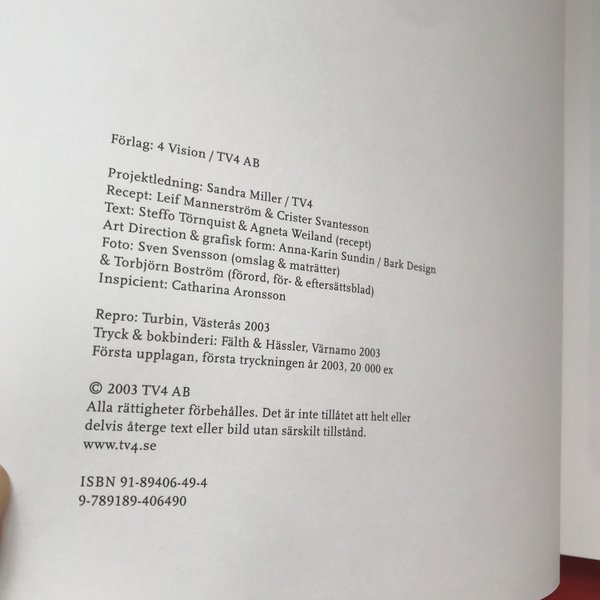 Förlag: 4 Vision / TV4 AB

Projektledning: Sandra Miller / TV4
Recept: Leif Mannerström & Crister Svantesson
Text: Steffo Törnquist & Agneta Weiland (recept)
Art Direction & grafisk form: Anna-Karin Sundin / Bark Design
Foto: Sven Svensson (omslag & maträtter)
& Torbjörn Boström (förord, för- & eftersättsblad)
Inspicient: Catharina Aronsson

Repro: Turbin, Västerås 2003
Tryck & bokbinderi: Fälth & Hässler, Värnamo 2003
Första upplagan, första tryckningen år 2003, 20 000 ex

© 2003 TV4 AB
Alla rättigheter förbehålles. Det är inte tillåtet att helt eller delvis återge text eller bild utan särskilt tillstånd.
www.tv4.se

ISBN 91-89406-49-4
9-789189-406490